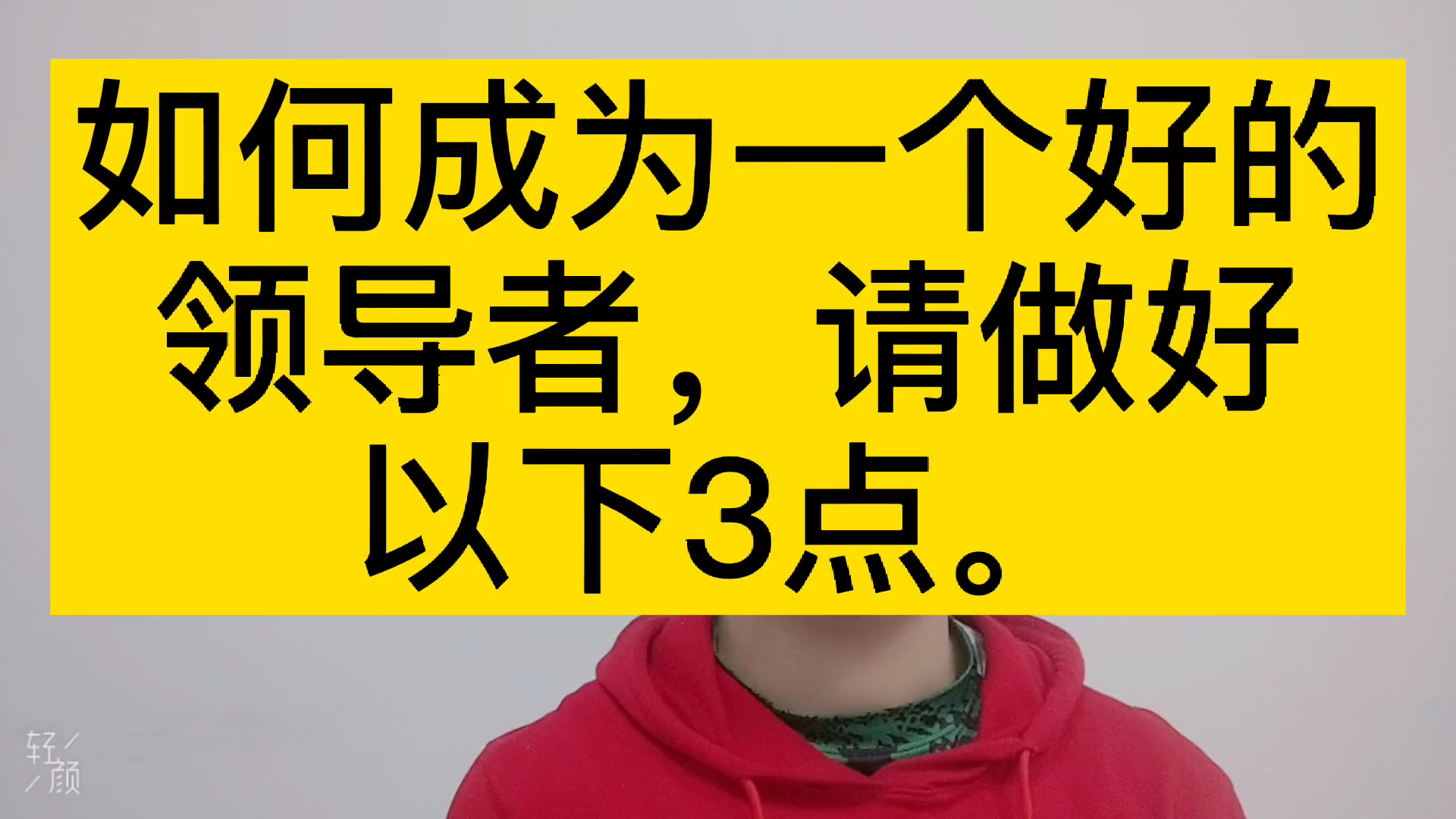 如何成为一个好的领导者，请做好以下3点。

轻颜